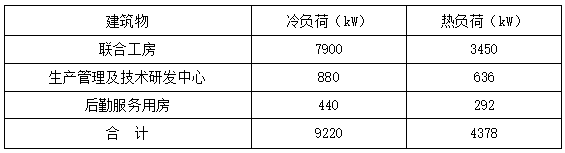 | 建筑物 | 冷负荷（kW） | 热负荷（kW） |
|---|---|---|
| 联合工房 | 7900 | 3450 |
| 生产管理及技术研发中心 | 880 | 636 |
| 后勤服务用房 | 440 | 292 |
| 合　计 | 9220 | 4378 |